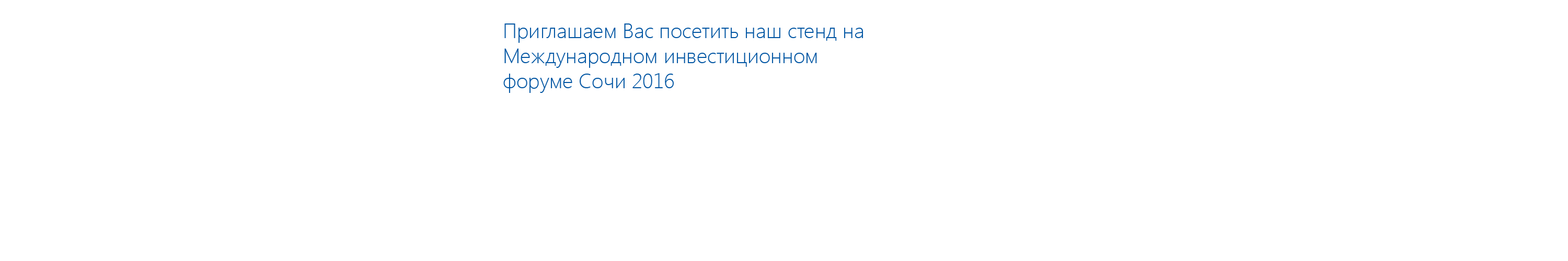 Приглашаем Вас посетить наш стенд на Международном инвестиционном форуме Сочи 2016